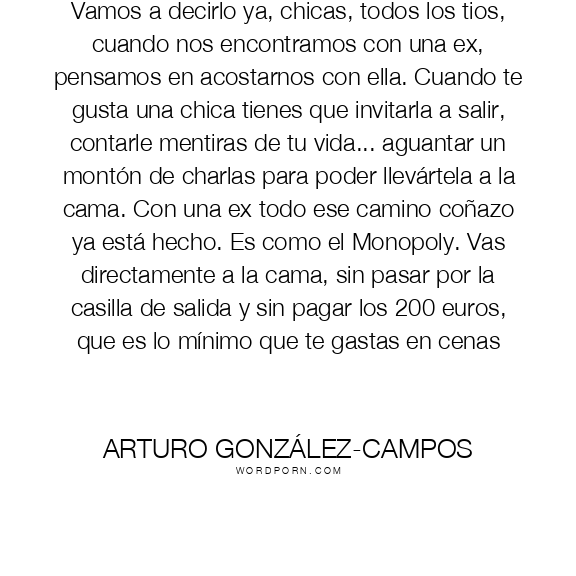 Vamos a decirlo ya, chicas, todos los tios, cuando nos encontramos con una ex, pensamos en acostarnos con ella. Cuando te gusta una chica tienes que invitarla a salir, contarle mentiras de tu vida... aguantar un montón de charlas para poder llevártela a la cama. Con una ex todo ese camino coñazo ya está hecho. Es como el Monopoly. Vas directamente a la cama, sin pasar por la casilla de salida y sin pagar los 200 euros, que es lo mínimo que te gastas en cenas

ARTURO GONZÁLEZ-CAMPOS
WORDPORN.COM